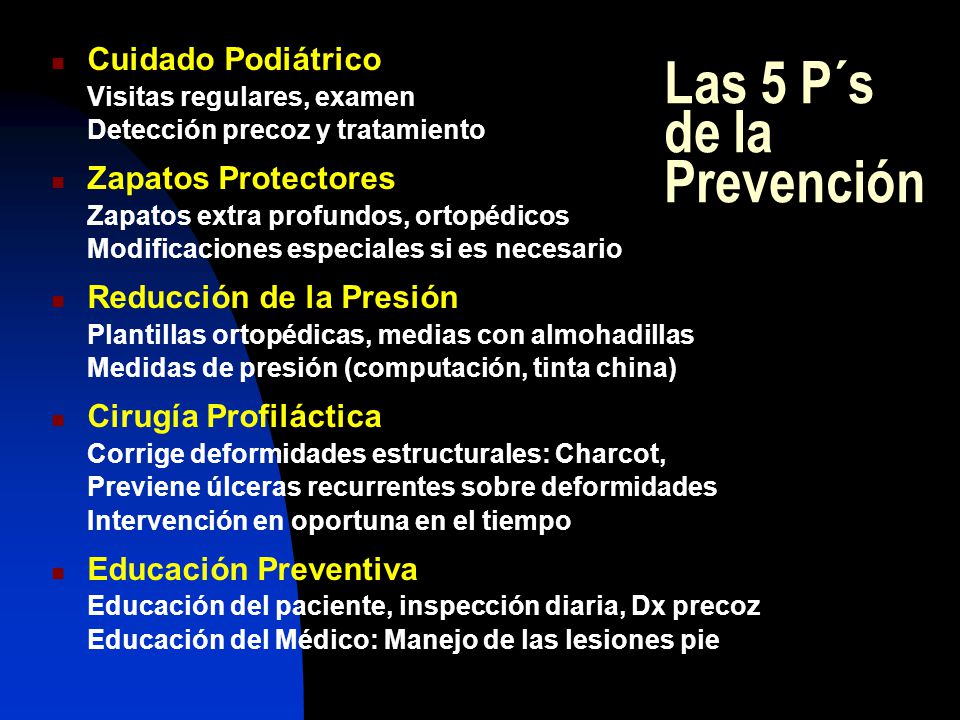 Las 5 P´s de la Prevención

Cuidado Podiátrico
Visitas regulares, examen
Detección precoz y tratamiento

Zapatos Protectores
Zapatos extra profundos, ortopédicos
Modificaciones especiales si es necesario

Reducción de la Presión
Plantillas ortopédicas, medias con almohadillas
Medidas de presión (computación, tinta china)

Cirugía Profiláctica
Corrige deformidades estructurales: Charcot,
Previene úlceras recurrentes sobre deformidades
Intervención en oportuna en el tiempo

Educación Preventiva
Educación del paciente, inspección diaria, Dx precoz
Educación del Médico: Manejo de las lesiones pie